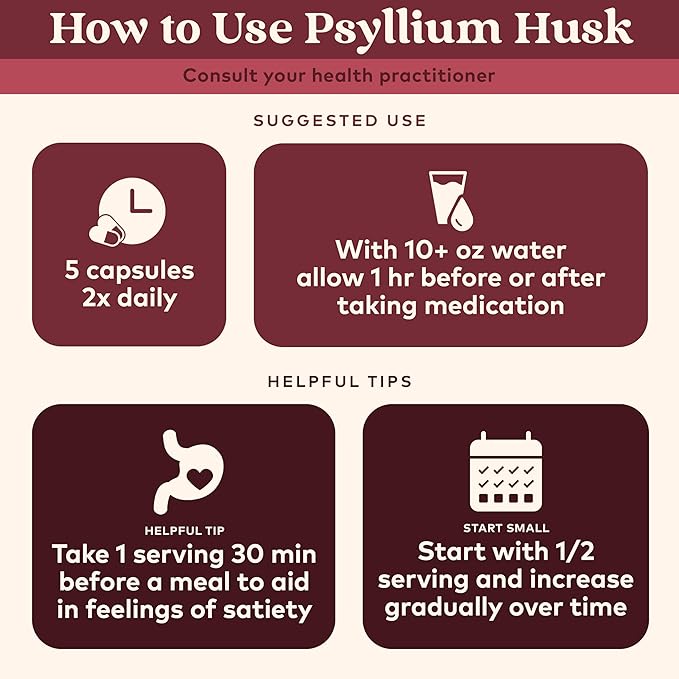 How to Use Psyllium Husk

Consult your health practitioner

SUGGESTED USE

5 capsules 2x daily

With 10+ oz water allow 1 hr before or after taking medication

HELPFUL TIPS

HELPFUL TIP
Take 1 serving 30 min before a meal to aid in feelings of satiety

START SMALL
Start with 1/2 serving and increase gradually over time